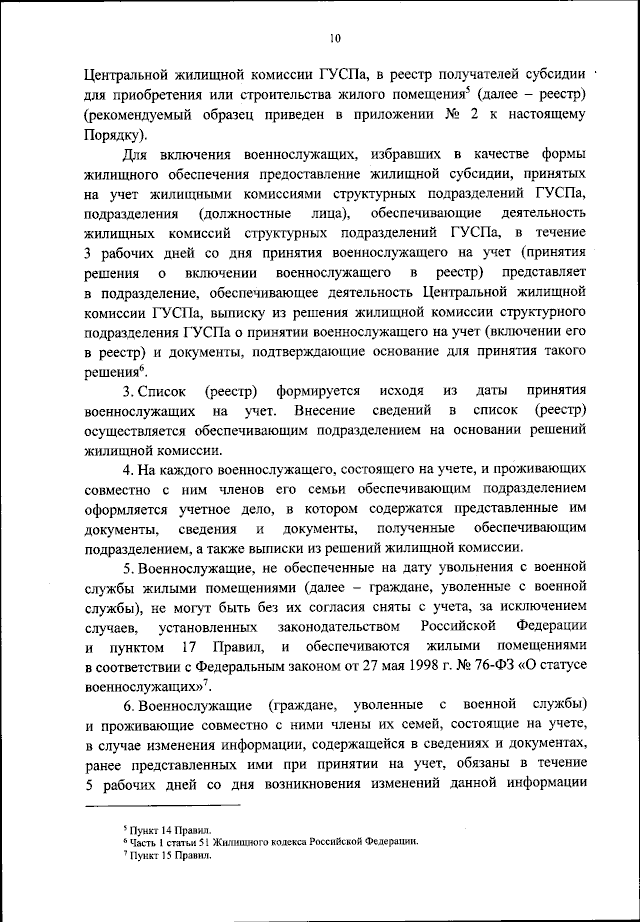 10

Центральной жилищной комиссии ГУСПа, в реестр получателей субсидии для приобретения или строительства жилого помещения$^5$ (далее – реестр) (рекомендуемый образец приведен в приложении № 2 к настоящему Порядку).

Для включения военнослужащих, избравших в качестве формы жилищного обеспечения предоставление жилищной субсидии, принятых на учет жилищными комиссиями структурных подразделений ГУСПа, подразделения (должностные лица), обеспечивающие деятельность жилищных комиссий структурных подразделений ГУСПа, в течение 3 рабочих дней со дня принятия военнослужащего на учет (принятия решения о включении военнослужащего в реестр) представляет в подразделение, обеспечивающее деятельность Центральной жилищной комиссии ГУСПа, выписку из решения жилищной комиссии структурного подразделения ГУСПа о принятии военнослужащего на учет (включении его в реестр) и документы, подтверждающие основание для принятия такого решения$^6$.

3. Список (реестр) формируется исходя из даты принятия военнослужащих на учет. Внесение сведений в список (реестр) осуществляется обеспечивающим подразделением на основании решений жилищной комиссии.

4. На каждого военнослужащего, состоящего на учете, и проживающих совместно с ним членов его семьи обеспечивающим подразделением оформляется учетное дело, в котором содержатся представленные им документы, сведения и документы, полученные обеспечивающим подразделением, а также выписки из решений жилищной комиссии.

5. Военнослужащие, не обеспеченные на дату увольнения с военной службы жилыми помещениями (далее – граждане, уволенные с военной службы), не могут быть без их согласия сняты с учета, за исключением случаев, установленных законодательством Российской Федерации и пунктом 17 Правил, и обеспечиваются жилыми помещениями в соответствии с Федеральным законом от 27 мая 1998 г. № 76-ФЗ «О статусе военнослужащих»$^7$.

6. Военнослужащие (граждане, уволенные с военной службы) и проживающие совместно с ними члены их семей, состоящие на учете, в случае изменения информации, содержащейся в сведениях и документах, ранее представленных ими при принятии на учет, обязаны в течение 5 рабочих дней со дня возникновения изменений данной информации

$^5$ Пункт 14 Правил.
$^6$ Часть 1 статьи 51 Жилищного кодекса Российской Федерации.
$^7$ Пункт 15 Правил.